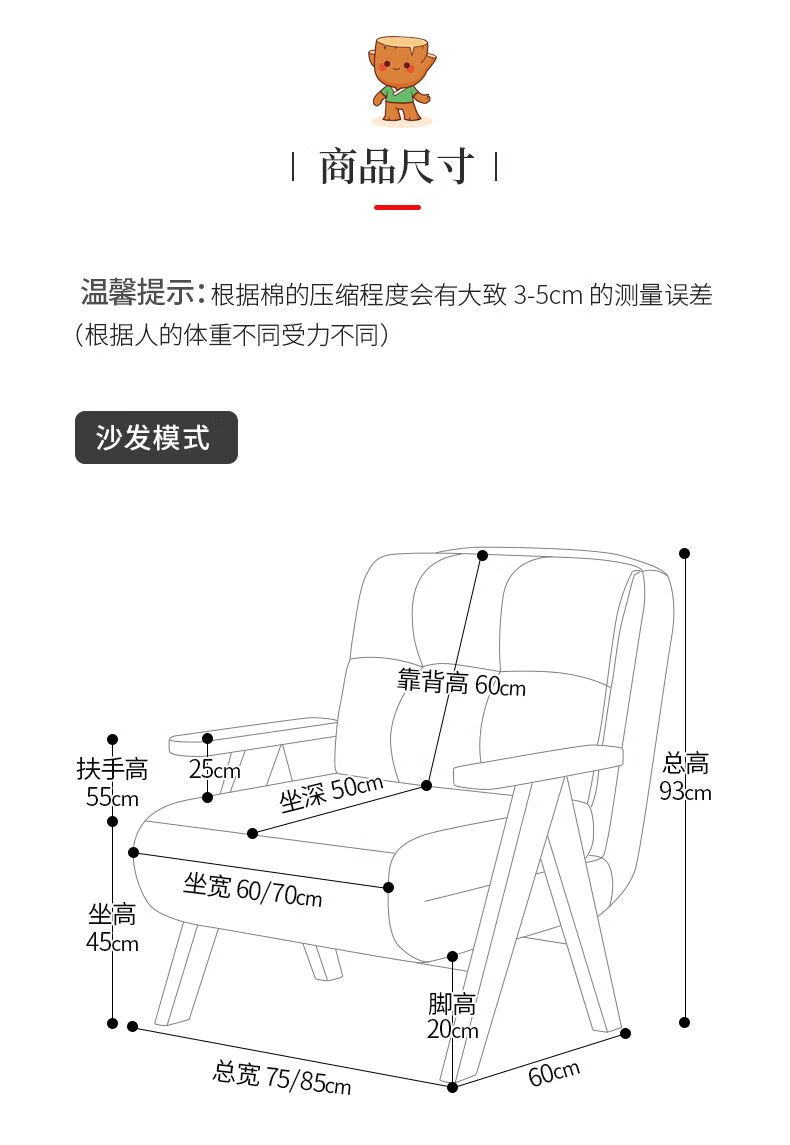 | 商品尺寸 |

温馨提示：根据棉的压缩程度会有大致 3-5cm 的测量误差（根据人的体重不同受力不同）

沙发模式

靠背高 60cm

扶手高 55cm

25cm

坐深 50cm

总高 93cm

坐宽 60/70cm

坐高 45cm

脚高 20cm

总宽 75/85cm

60cm